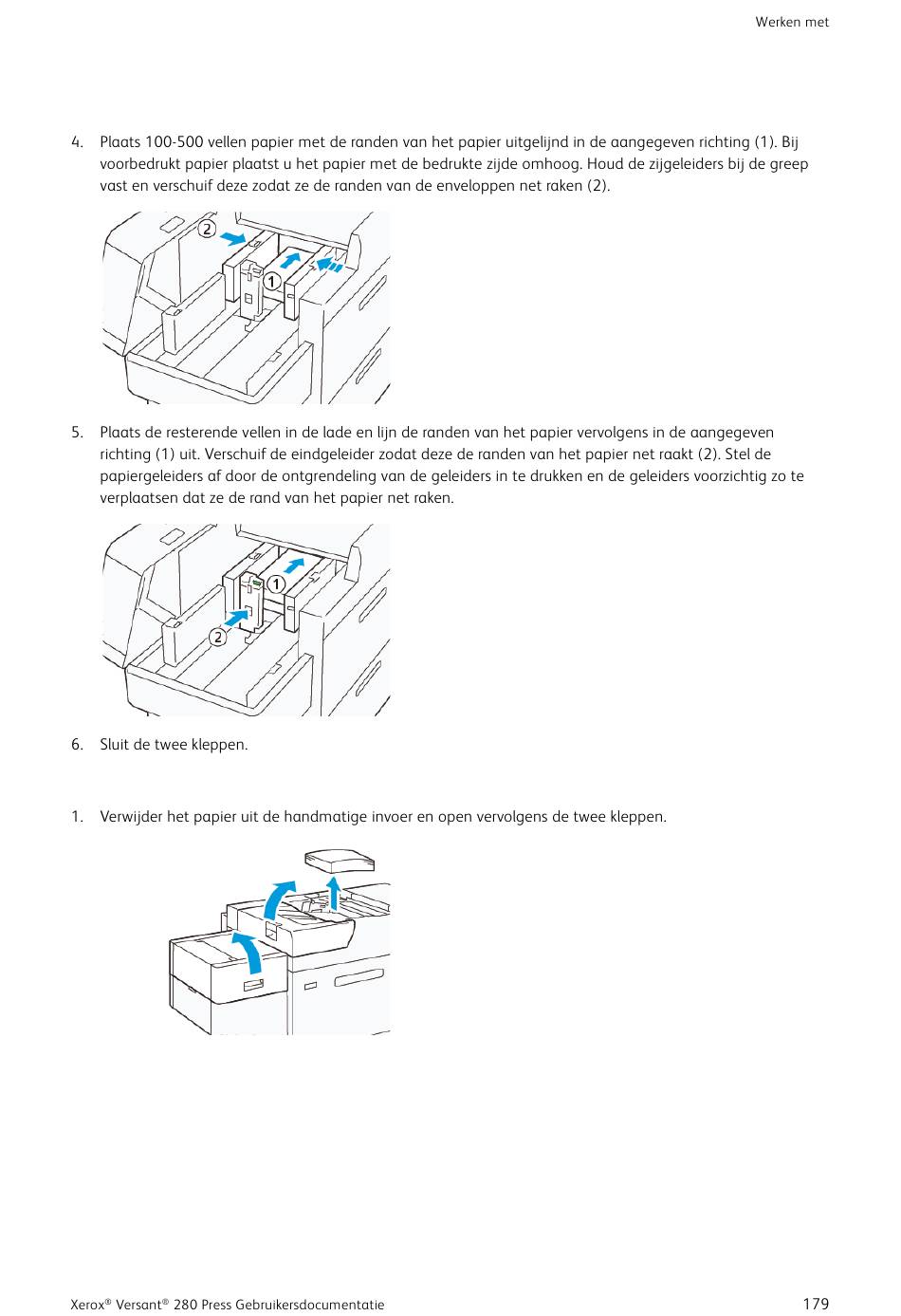 Werken met

4. Plaats 100-500 vellen papier met de randen van het papier uitgelijnd in de aangegeven richting (1). Bij voorbedrukt papier plaatst u het papier met de bedrukte zijde omhoog. Houd de zijgeleiders bij de greep vast en verschuif deze zodat ze de randen van de enveloppen net raken (2).

2
1

5. Plaats de resterende vellen in de lade en lijn de randen van het papier vervolgens in de aangegeven richting (1) uit. Verschuif de eindgeleider zodat deze de randen van het papier net raakt (2). Stel de papiergeleiders af door de ontgrendeling van de geleiders in te drukken en de geleiders voorzichtig zo te verplaatsen dat ze de rand van het papier net raken.

1
2

6. Sluit de twee kleppen.

1. Verwijder het papier uit de handmatige invoer en open vervolgens de twee kleppen.

Xerox® Versant® 280 Press Gebruikersdocumentatie

179